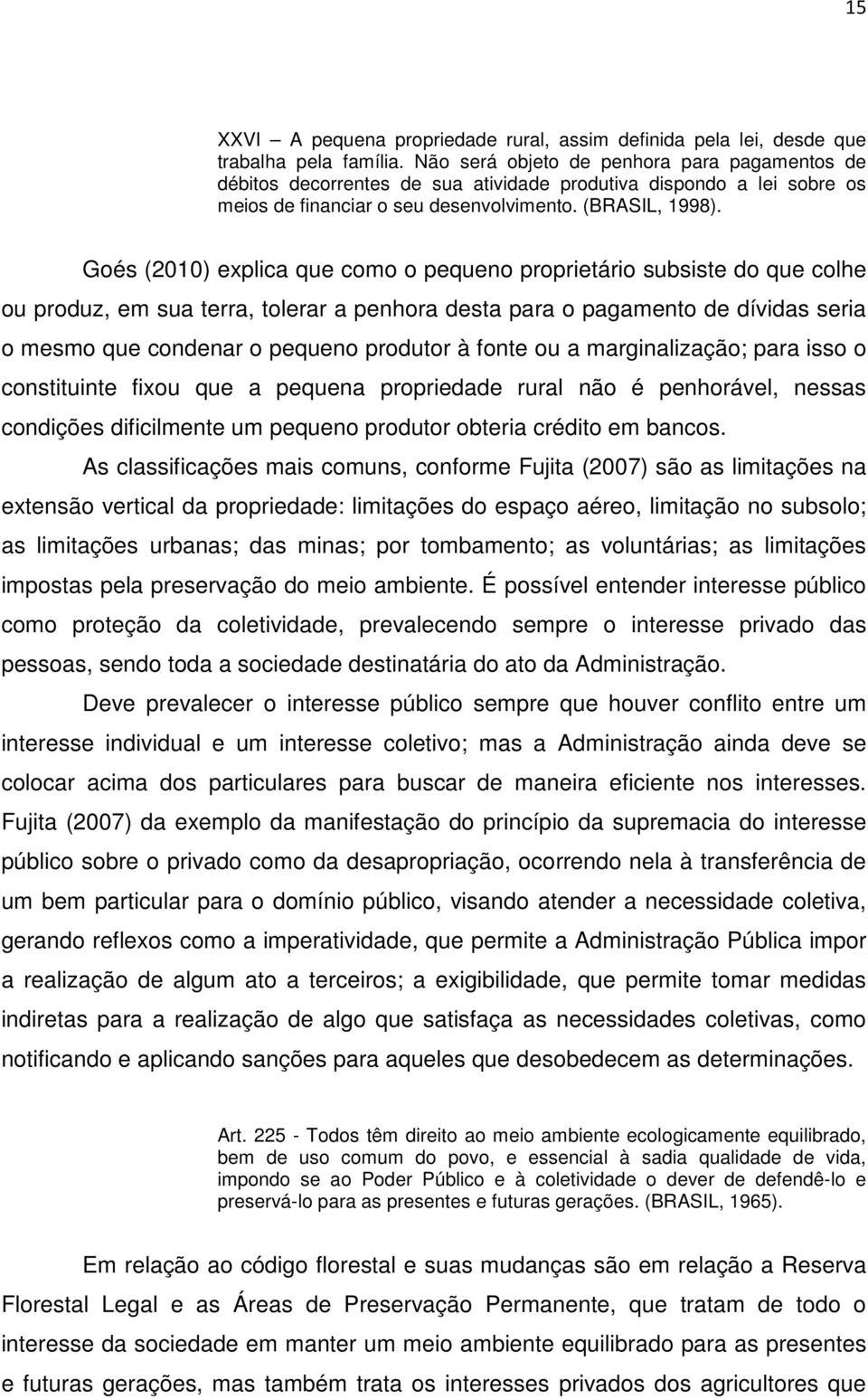 15

XXVI – A pequena propriedade rural, assim definida pela lei, desde que trabalha pela família. Não será objeto de penhora para pagamentos de débitos decorrentes de sua atividade produtiva dispondo a lei sobre os meios de financiar o seu desenvolvimento. (BRASIL, 1998).

Goés (2010) explica que como o pequeno proprietário subsiste do que colhe ou produz, em sua terra, tolerar a penhora desta para o pagamento de dívidas seria o mesmo que condenar o pequeno produtor à fonte ou a marginalização; para isso o constituinte fixou que a pequena propriedade rural não é penhorável, nessas condições dificilmente um pequeno produtor obteria crédito em bancos.

As classificações mais comuns, conforme Fujita (2007) são as limitações na extensão vertical da propriedade: limitações do espaço aéreo, limitação no subsolo; as limitações urbanas; das minas; por tombamento; as voluntárias; as limitações impostas pela preservação do meio ambiente. É possível entender interesse público como proteção da coletividade, prevalecendo sempre o interesse privado das pessoas, sendo toda a sociedade destinatária do ato da Administração.

Deve prevalecer o interesse público sempre que houver conflito entre um interesse individual e um interesse coletivo; mas a Administração ainda deve se colocar acima dos particulares para buscar de maneira eficiente nos interesses. Fujita (2007) da exemplo da manifestação do princípio da supremacia do interesse público sobre o privado como da desapropriação, ocorrendo nela à transferência de um bem particular para o domínio público, visando atender a necessidade coletiva, gerando reflexos como a imperatividade, que permite a Administração Pública impor a realização de algum ato a terceiros; a exigibilidade, que permite tomar medidas indiretas para a realização de algo que satisfaça as necessidades coletivas, como notificando e aplicando sanções para aqueles que desobedecem as determinações.

Art. 225 - Todos têm direito ao meio ambiente ecologicamente equilibrado, bem de uso comum do povo, e essencial à sadia qualidade de vida, impondo se ao Poder Público e à coletividade o dever de defendê-lo e preservá-lo para as presentes e futuras gerações. (BRASIL, 1965).

Em relação ao código florestal e suas mudanças são em relação a Reserva Florestal Legal e as Áreas de Preservação Permanente, que tratam de todo o interesse da sociedade em manter um meio ambiente equilibrado para as presentes e futuras gerações, mas também trata os interesses privados dos agricultores que